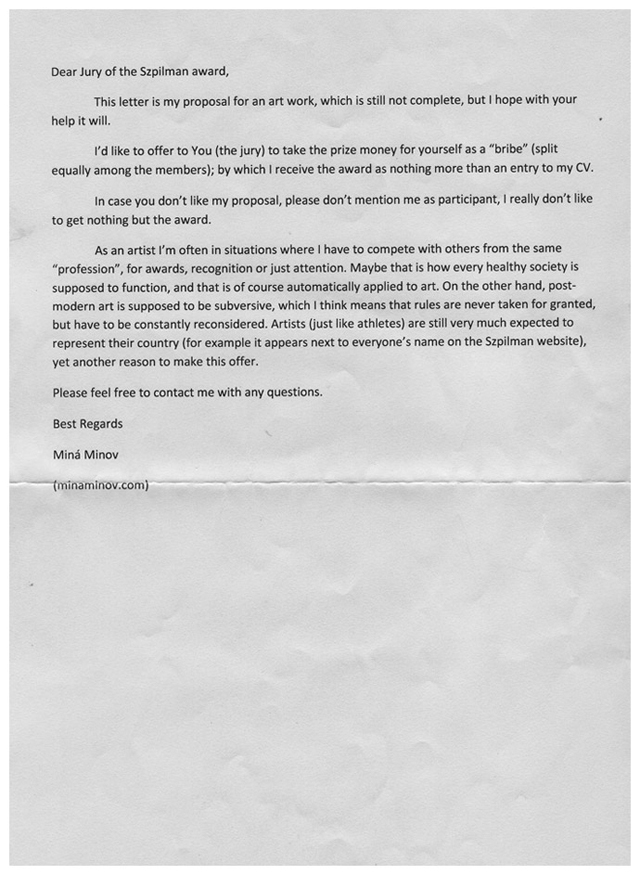 Dear Jury of the Szpilman award,

This letter is my proposal for an art work, which is still not complete, but I hope with your help it will.

I'd like to offer to You (the jury) to take the prize money for yourself as a "bribe" (split equally among the members); by which I receive the award as nothing more than an entry to my CV.

In case you don't like my proposal, please don't mention me as participant, I really don't like to get nothing but the award.

As an artist I'm often in situations where I have to compete with others from the same "profession", for awards, recognition or just attention. Maybe that is how every healthy society is supposed to function, and that is of course automatically applied to art. On the other hand, post-modern art is supposed to be subversive, which I think means that rules are never taken for granted, but have to be constantly reconsidered. Artists (just like athletes) are still very much expected to represent their country (for example it appears next to everyone's name on the Szpilman website), yet another reason to make this offer.

Please feel free to contact me with any questions.

Best Regards

Miná Minov

(minaminov.com)